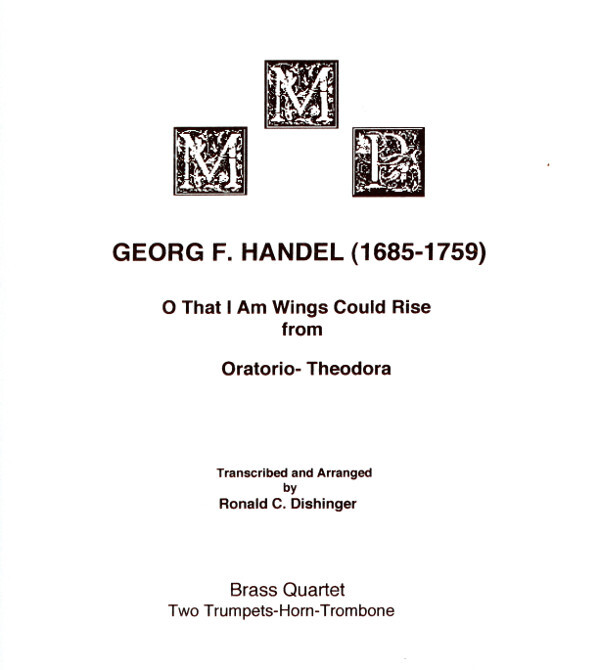 M
M P

GEORG F. HANDEL (1685-1759)

O That I Am Wings Could Rise
from

Oratorio- Theodora

Transcribed and Arranged
by
Ronald C. Dishinger

Brass Quartet
Two Trumpets-Horn-Trombone